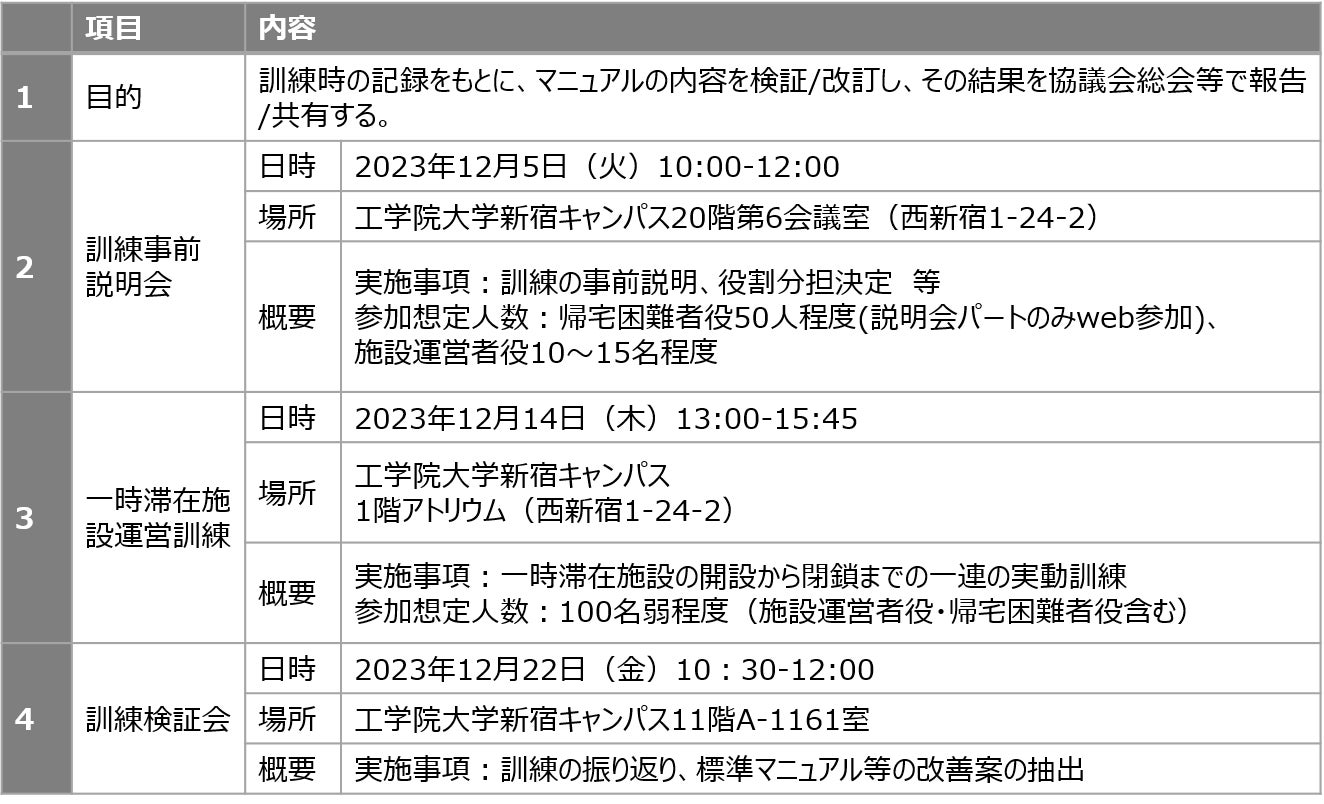 |  | 項目 | 内容 |  |
|---|---|---|---|
| 1 | 目的 | 訓練時の記録をもとに、マニュアルの内容を検証/改訂し、その結果を協議会総会等で報告/共有する。 |  |
| 2 | 訓練事前説明会 | 日時 | 2023年12月5日（火）10:00-12:00 |
|  |  | 場所 | 工学院大学新宿キャンパス20階第6会議室（西新宿1-24-2） |
|  |  | 概要 | 実施事項：訓練の事前説明、役割分担決定 等 参加想定人数：帰宅困難者役50人程度(説明会パートのみweb参加)、施設運営者役10～15名程度 |
| 3 | 一時滞在施設運営訓練 | 日時 | 2023年12月14日（木）13:00-15:45 |
|  |  | 場所 | 工学院大学新宿キャンパス 1階アトリウム（西新宿1-24-2） |
|  |  | 概要 | 実施事項：一時滞在施設の開設から閉鎖までの一連の実動訓練 参加想定人数：100名弱程度（施設運営者役・帰宅困難者役含む） |
| 4 | 訓練検証会 | 日時 | 2023年12月22日（金）10：30-12:00 |
|  |  | 場所 | 工学院大学新宿キャンパス11階A-1161室 |
|  |  | 概要 | 実施事項：訓練の振り返り、標準マニュアル等の改善案の抽出 |